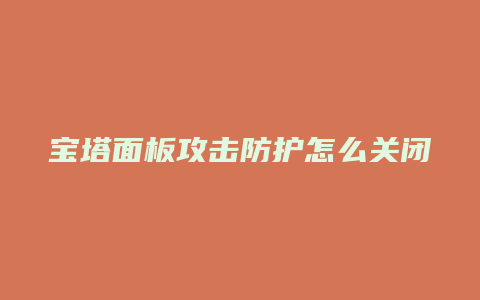 宝塔面板攻击防护怎么关闭